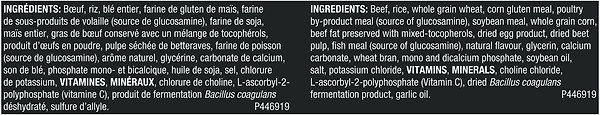 INGRÉDIENTS: Bœuf, riz, blé entier, farine de gluten de maïs, farine de sous-produits de volaille (source de glucosamine), farine de soja, maïs entier, gras de bœuf conservé avec un mélange de tocophérols, produit d'œufs en poudre, pulpe séchée de betteraves, farine de poisson (source de glucosamine), arôme naturel, glycérine, carbonate de calcium, son de blé, phosphate mono- et bicalcique, huile de soja, sel, chlorure de potassium, VITAMINES, MINÉRAUX, chlorure de choline, L-ascorbyl-2-polyphosphate (vitamine C), produit de fermentation Bacillus coagulans déshydraté, sulfure d'allyle.
P446919

INGREDIENTS: Beef, rice, whole grain wheat, corn gluten meal, poultry by-product meal (source of glucosamine), soybean meal, whole grain corn, beef fat preserved with mixed-tocopherols, dried egg product, dried beet pulp, fish meal (source of glucosamine), natural flavour, glycerin, calcium carbonate, wheat bran, mono and dicalcium phosphate, soybean oil, salt, potassium chloride, VITAMINS, MINERALS, choline chloride, L-ascorbyl-2-polyphosphate (Vitamin C), dried Bacillus coagulans fermentation product, garlic oil.
P446919